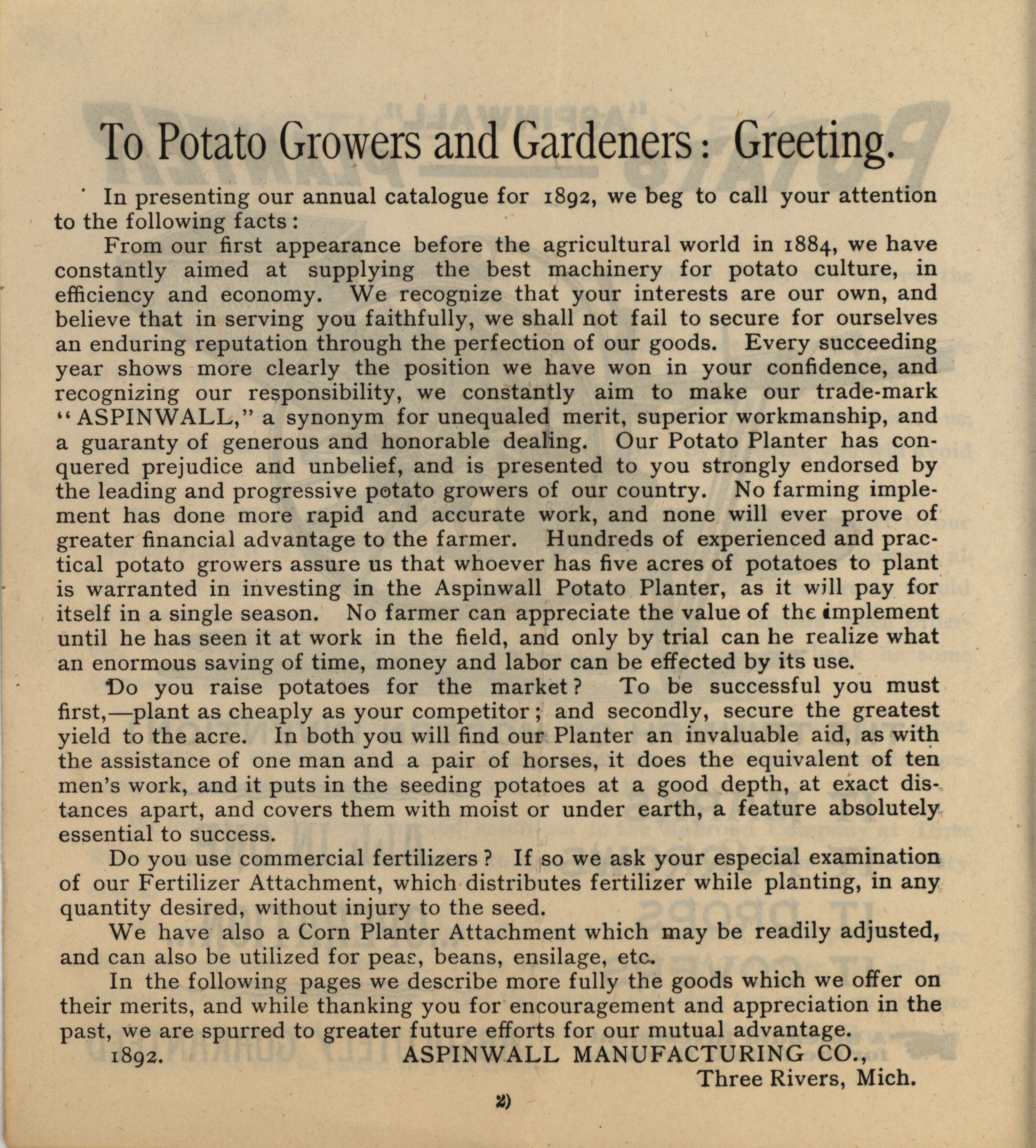 To Potato Growers and Gardeners: Greeting.

In presenting our annual catalogue for 1892, we beg to call your attention to the following facts:

From our first appearance before the agricultural world in 1884, we have constantly aimed at supplying the best machinery for potato culture, in efficiency and economy. We recognize that your interests are our own, and believe that in serving you faithfully, we shall not fail to secure for ourselves an enduring reputation through the perfection of our goods. Every succeeding year shows more clearly the position we have won in your confidence, and recognizing our responsibility, we constantly aim to make our trade-mark "ASPINWALL," a synonym for unequaled merit, superior workmanship, and a guaranty of generous and honorable dealing. Our Potato Planter has conquered prejudice and unbelief, and is presented to you strongly endorsed by the leading and progressive potato growers of our country. No farming implement has done more rapid and accurate work, and none will ever prove of greater financial advantage to the farmer. Hundreds of experienced and practical potato growers assure us that whoever has five acres of potatoes to plant is warranted in investing in the Aspinwall Potato Planter, as it will pay for itself in a single season. No farmer can appreciate the value of the implement until he has seen it at work in the field, and only by trial can he realize what an enormous saving of time, money and labor can be effected by its use.

Do you raise potatoes for the market? To be successful you must first,—plant as cheaply as your competitor; and secondly, secure the greatest yield to the acre. In both you will find our Planter an invaluable aid, as with the assistance of one man and a pair of horses, it does the equivalent of ten men's work, and it puts in the seeding potatoes at a good depth, at exact distances apart, and covers them with moist or under earth, a feature absolutely essential to success.

Do you use commercial fertilizers? If so we ask your especial examination of our Fertilizer Attachment, which distributes fertilizer while planting, in any quantity desired, without injury to the seed.

We have also a Corn Planter Attachment which may be readily adjusted, and can also be utilized for peas, beans, ensilage, etc.

In the following pages we describe more fully the goods which we offer on their merits, and while thanking you for encouragement and appreciation in the past, we are spurred to greater future efforts for our mutual advantage.

1892. ASPINWALL MANUFACTURING CO.,
Three Rivers, Mich.

2)